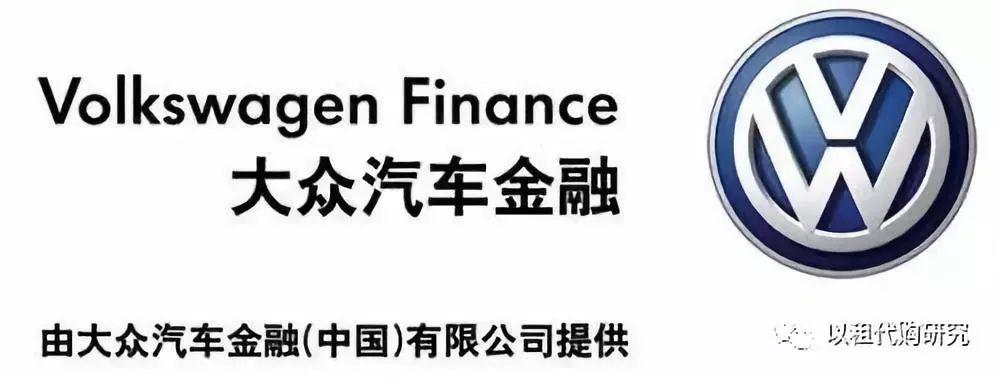 Volkswagen Finance
大众汽车金融

由大众汽车金融(中国)有限公司提供

以租代购研究